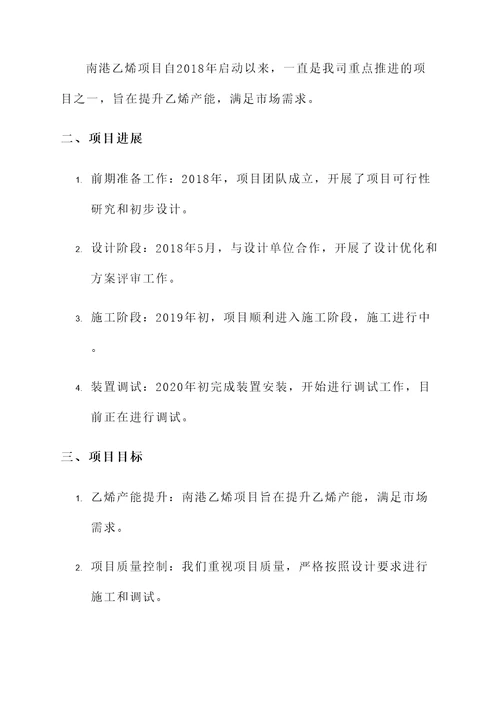 南港乙烯项目自2018年启动以来，一直是我司重点推进的项目之一，旨在提升乙烯产能，满足市场需求。

二、项目进展

1. 前期准备工作：2018年，项目团队成立，开展了项目可行性研究和初步设计。

2. 设计阶段：2018年5月，与设计单位合作，开展了设计优化和方案评审工作。

3. 施工阶段：2019年初，项目顺利进入施工阶段，施工进行中。

4. 装置调试：2020年初完成装置安装，开始进行调试工作，目前正在进行调试。

三、项目目标

1. 乙烯产能提升：南港乙烯项目旨在提升乙烯产能，满足市场需求。

2. 项目质量控制：我们重视项目质量，严格按照设计要求进行施工和调试。